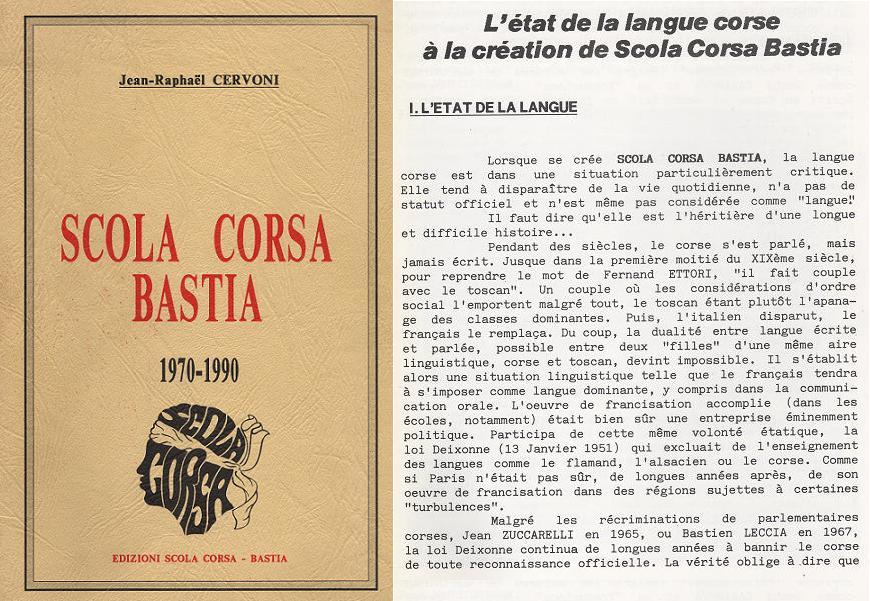 Jean-Raphaël CERVONI

SCOLA CORSA BASTIA

1970-1990

SCOLA CORSA

EDIZIONI SCOLA CORSA - BASTIA

L'état de la langue corse à la création de Scola Corsa Bastia

I. L'ETAT DE LA LANGUE

Lorsque se crée SCOLA CORSA BASTIA, la langue corse est dans une situation particulièrement critique. Elle tend à disparaître de la vie quotidienne, n'a pas de statut officiel et n'est même pas considérée comme "langue".

Il faut dire qu'elle est l'héritière d'une longue et difficile histoire...

Pendant des siècles, le corse s'est parlé, mais jamais écrit. Jusque dans la première moitié du XIXème siècle, pour reprendre le mot de Fernand ETTORI, "il fait couple avec le toscan". Un couple où les considérations d'ordre social l'emportent malgré tout, le toscan étant plutôt l'apanage des classes dominantes. Puis, l'italien disparut, le français le remplaça. Du coup, la dualité entre langue écrite et parlée, possible entre deux "filles" d'une même aire linguistique, corse et toscan, devint impossible. Il s'établit alors une situation linguistique telle que le français tendra à s'imposer comme langue dominante, y compris dans la communication orale. L'oeuvre de francisation accomplie (dans les écoles, notamment) était bien sûr une entreprise éminemment politique. Participa de cette même volonté étatique, la loi Deixonne (13 Janvier 1951) qui excluait de l'enseignement des langues comme le flamand, l'alsacien ou le corse. Comme si Paris n'était pas sûr, de longues années après, de son oeuvre de francisation dans des régions sujettes à certaines "turbulences".

Malgré les récriminations de parlementaires corses, Jean ZUCCARELLI en 1965, ou Bastien LECCIA en 1967, la loi Deixonne continua de longues années à bannir le corse de toute reconnaissance officielle. La vérité oblige à dire que